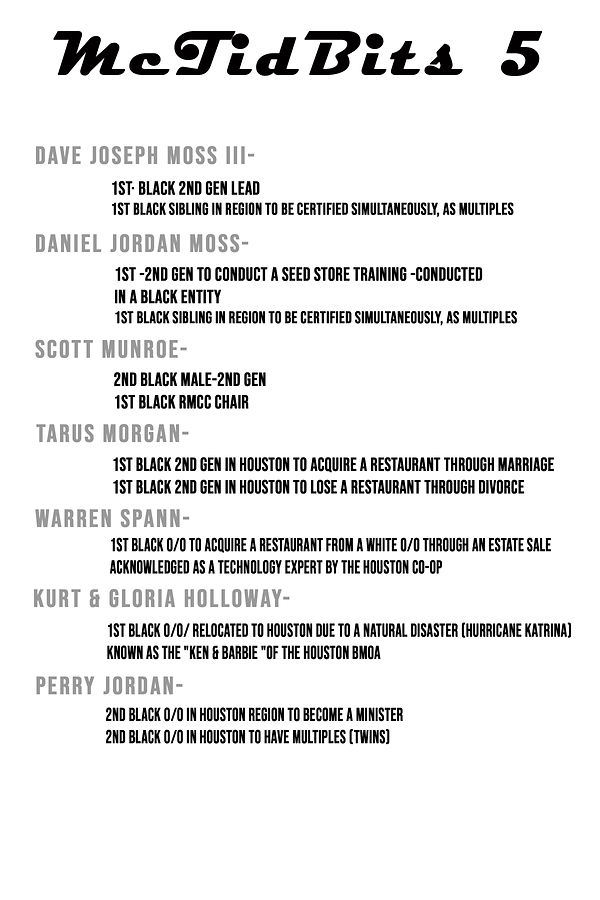 McTidBits 5

DAVE JOSEPH MOSS III-

1ST- BLACK 2ND GEN LEAD
1ST BLACK SIBLING IN REGION TO BE CERTIFIED SIMULTANEOUSLY, AS MULTIPLES

DANIEL JORDAN MOSS-

1ST -2ND GEN TO CONDUCT A SEED STORE TRAINING -CONDUCTED IN A BLACK ENTITY
1ST BLACK SIBLING IN REGION TO BE CERTIFIED SIMULTANEOUSLY, AS MULTIPLES

SCOTT MUNROE-

2ND BLACK MALE-2ND GEN
1ST BLACK RMCC CHAIR

TARUS MORGAN-

1ST BLACK 2ND GEN IN HOUSTON TO ACQUIRE A RESTAURANT THROUGH MARRIAGE
1ST BLACK 2ND GEN IN HOUSTON TO LOSE A RESTAURANT THROUGH DIVORCE

WARREN SPANN-

1ST BLACK O/O TO ACQUIRE A RESTAURANT FROM A WHITE O/O THROUGH AN ESTATE SALE
ACKNOWLEDGED AS A TECHNOLOGY EXPERT BY THE HOUSTON CO-OP

KURT & GLORIA HOLLOWAY-

1ST BLACK O/O/ RELOCATED TO HOUSTON DUE TO A NATURAL DISASTER (HURRICANE KATRINA)
KNOWN AS THE "KEN & BARBIE "OF THE HOUSTON BMOA

PERRY JORDAN-

2ND BLACK O/O IN HOUSTON REGION TO BECOME A MINISTER
2ND BLACK O/O IN HOUSTON TO HAVE MULTIPLES (TWINS)